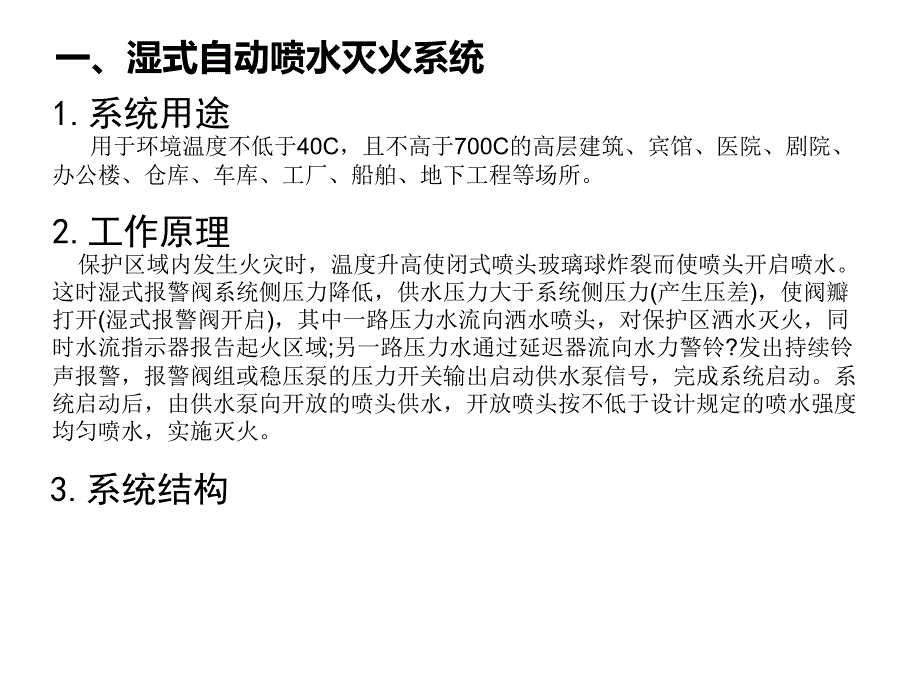 一、湿式自动喷水灭火系统

1. 系统用途

用于环境温度不低于40C，且不高于700C的高层建筑、宾馆、医院、剧院、办公楼、仓库、车库、工厂、船舶、地下工程等场所。

2. 工作原理

保护区域内发生火灾时，温度升高使闭式喷头玻璃球炸裂而使喷头开启喷水。这时湿式报警阀系统侧压力降低，供水压力大于系统侧压力(产生压差)，使阀瓣打开(湿式报警阀开启)，其中一路压力水流向洒水喷头，对保护区洒水灭火，同时水流指示器报告起火区域;另一路压力水通过延迟器流向水力警铃?发出持续铃声报警，报警阀组或稳压泵的压力开关输出启动供水泵信号，完成系统启动。系统启动后，由供水泵向开放的喷头供水，开放喷头按不低于设计规定的喷水强度均匀喷水，实施灭火。

3. 系统结构